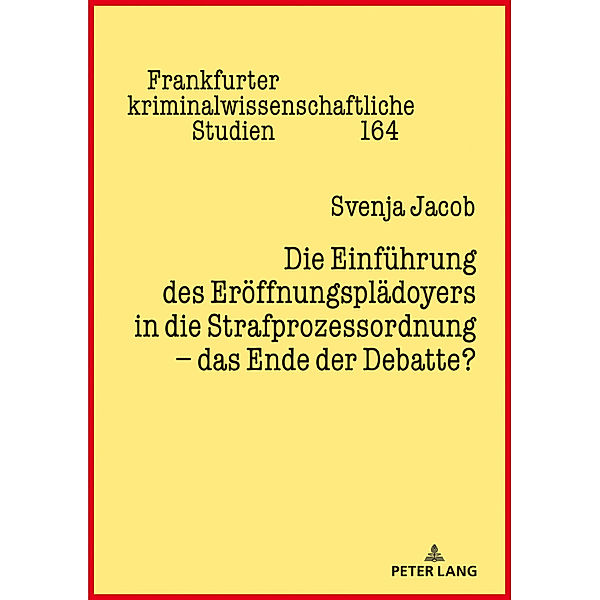 Frankfurter kriminalwissenschaftliche Studien 164

Svenja Jacob

Die Einführung des Eröffnungsplädoyers in die Strafprozessordnung – das Ende der Debatte?

PETER LANG